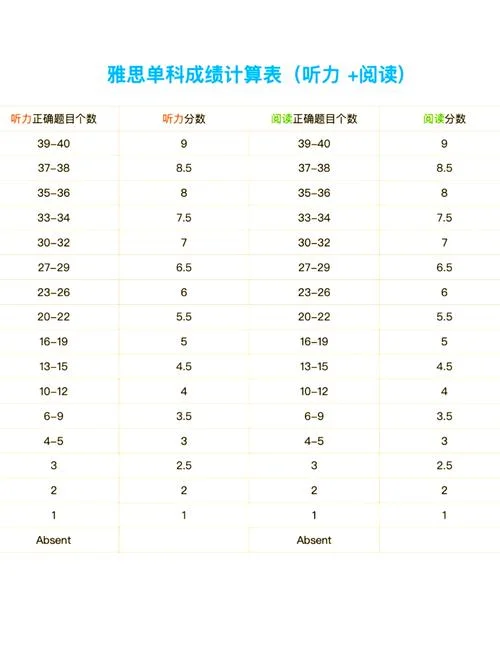 雅思单科成绩计算表（听力 +阅读）

| 听力正确题目个数 | 听力分数 | 阅读正确题目个数 | 阅读分数 |
|---|---|---|---|
| 39-40 | 9 | 39-40 | 9 |
| 37-38 | 8.5 | 37-38 | 8.5 |
| 35-36 | 8 | 35-36 | 8 |
| 33-34 | 7.5 | 33-34 | 7.5 |
| 30-32 | 7 | 30-32 | 7 |
| 27-29 | 6.5 | 27-29 | 6.5 |
| 23-26 | 6 | 23-26 | 6 |
| 20-22 | 5.5 | 20-22 | 5.5 |
| 16-19 | 5 | 16-19 | 5 |
| 13-15 | 4.5 | 13-15 | 4.5 |
| 10-12 | 4 | 10-12 | 4 |
| 6-9 | 3.5 | 6-9 | 3.5 |
| 4-5 | 3 | 4-5 | 3 |
| 3 | 2.5 | 3 | 2.5 |
| 2 | 2 | 2 | 2 |
| 1 | 1 | 1 | 1 |
| Absent | | Absent | |